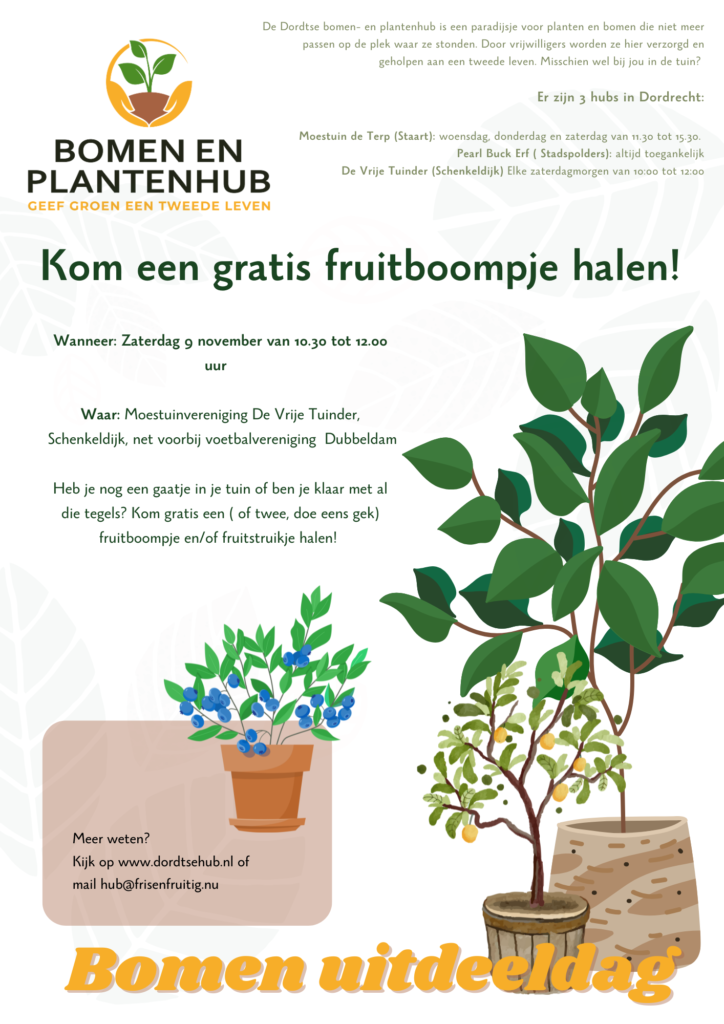 BOMEN EN
PLANTENHUB
GEEF GROEN EEN TWEEDE LEVEN

De Dordtse bomen- en plantenhub is een paradijsje voor planten en bomen die niet meer passen op de plek waar ze stonden. Door vrijwilligers worden ze hier verzorgd en geholpen aan een tweede leven. Misschien wel bij jou in de tuin?

Er zijn 3 hubs in Dordrecht:

Moestuin de Terp (Staart): woensdag, donderdag en zaterdag van 11.30 tot 15.30.
Pearl Buck Erf ( Stadspolders): altijd toegankelijk
De Vrije Tuinder (Schenkeldijk) Elke zaterdagmorgen van 10:00 tot 12:00

Kom een gratis fruitboompje halen!

Wanneer: Zaterdag 9 november van 10.30 tot 12.00 uur

Waar: Moestuinvereniging De Vrije Tuinder, Schenkeldijk, net voorbij voetbalvereniging Dubbeldam

Heb je nog een gaatje in je tuin of ben je klaar met al die tegels? Kom gratis een ( of twee, doe eens gek) fruitboompje en/of fruitstruikje halen!

Meer weten?
Kijk op www.dordtsehub.nl of
mail hub@frisenfruitig.nu

Bomen uitdeeldag